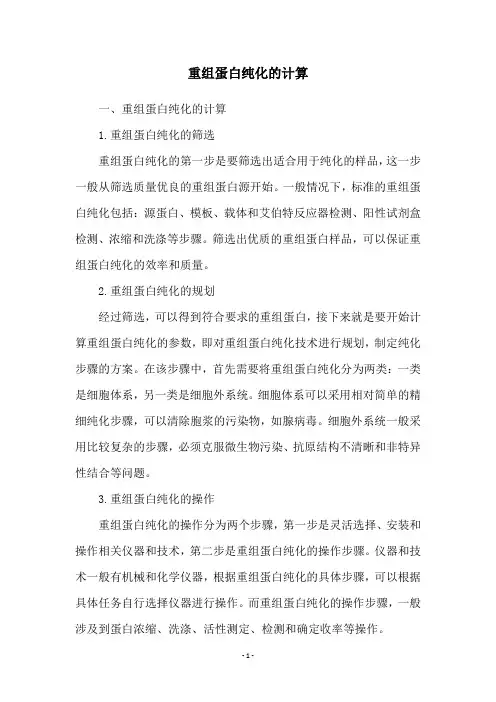 重组蛋白纯化的计算

一、重组蛋白纯化的计算

1. 重组蛋白纯化的筛选

重组蛋白纯化的第一步是要筛选出适合用于纯化的样品，这一步一般从筛选质量优良的重组蛋白源开始。一般情况下，标准的重组蛋白纯化包括：源蛋白、模板、载体和艾伯特反应器检测、阳性试剂盒检测、浓缩和洗涤等步骤。筛选出优质的重组蛋白样品，可以保证重组蛋白纯化的效率和质量。

2. 重组蛋白纯化的规划

经过筛选，可以得到符合要求的重组蛋白，接下来就是要开始计算重组蛋白纯化的参数，即对重组蛋白纯化技术进行规划，制定纯化步骤的方案。在该步骤中，首先需要将重组蛋白纯化分为两类：一类是细胞体系，另一类是细胞外系统。细胞体系可以采用相对简单的精细纯化步骤，可以清除胞浆的污染物，如腺病毒。细胞外系统一般采用比较复杂的步骤，必须克服微生物污染、抗原结构不清晰和非特异性结合等问题。

3. 重组蛋白纯化的操作

重组蛋白纯化的操作分为两个步骤，第一步是灵活选择、安装和操作相关仪器和技术，第二步是重组蛋白纯化的操作步骤。仪器和技术一般有机械和化学仪器，根据重组蛋白纯化的具体步骤，可以根据具体任务自行选择仪器进行操作。而重组蛋白纯化的操作步骤，一般涉及到蛋白浓缩、洗涤、活性测定、检测和确定收率等操作。

- 1 -